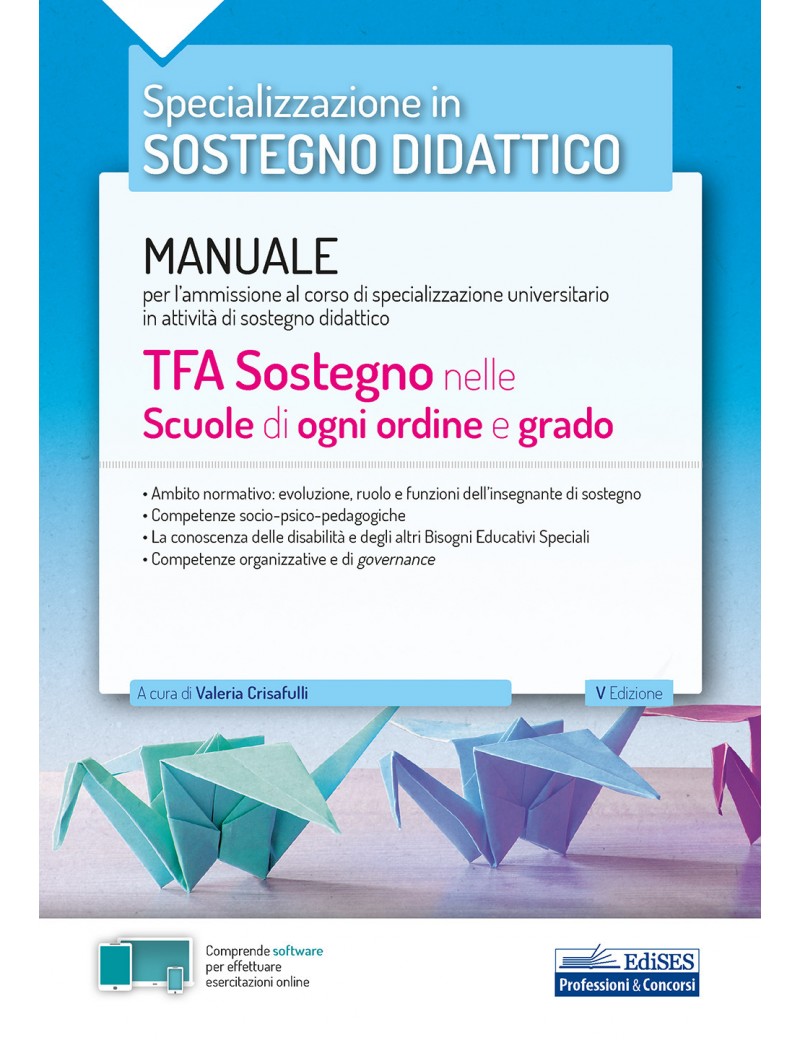 Specializzazione in
SOSTEGNO DIDATTICO

MANUALE
per l'ammissione al corso di specializzazione universitario in attività di sostegno didattico

TFA Sostegno nelle
Scuole di ogni ordine e grado

• Ambito normativo: evoluzione, ruolo e funzioni dell'insegnante di sostegno
• Competenze socio-psico-pedagogiche
• La conoscenza delle disabilità e degli altri Bisogni Educativi Speciali
• Competenze organizzative e di governance

A cura di Valeria Crisafulli

V Edizione

Comprende software per effettuare esercitazioni online

EdiSES
Professioni & Concorsi